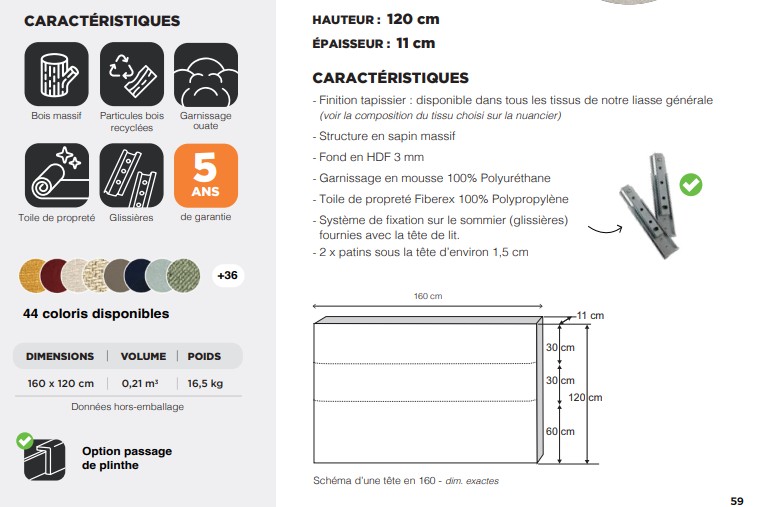 CARACTÉRISTIQUES

Bois massif

Particules bois recyclées

Garnissage ouate

Toile de propreté

Glissières

5 ANS de garantie

+36

44 coloris disponibles

| DIMENSIONS | VOLUME | POIDS |
|---|---|---|
| 160 x 120 cm | 0,21 m³ | 16,5 kg |

Données hors-emballage

Option passage de plinthe

HAUTEUR : 120 cm

ÉPAISSEUR : 11 cm

CARACTÉRISTIQUES

- Finition tapissier : disponible dans tous les tissus de notre liasse générale (voir la composition du tissu choisi sur la nuancier)

- Structure en sapin massif

- Fond en HDF 3 mm

- Garnissage en mousse 100% Polyuréthane

- Toile de propreté Fiberex 100% Polypropylène

- Système de fixation sur le sommier (glissières) fournies avec la tête de lit.

- 2 x patins sous la tête d'environ 1,5 cm

160 cm

11 cm

30 cm

30 cm

120 cm

60 cm

Schéma d'une tête en 160 - dim. exactes

59